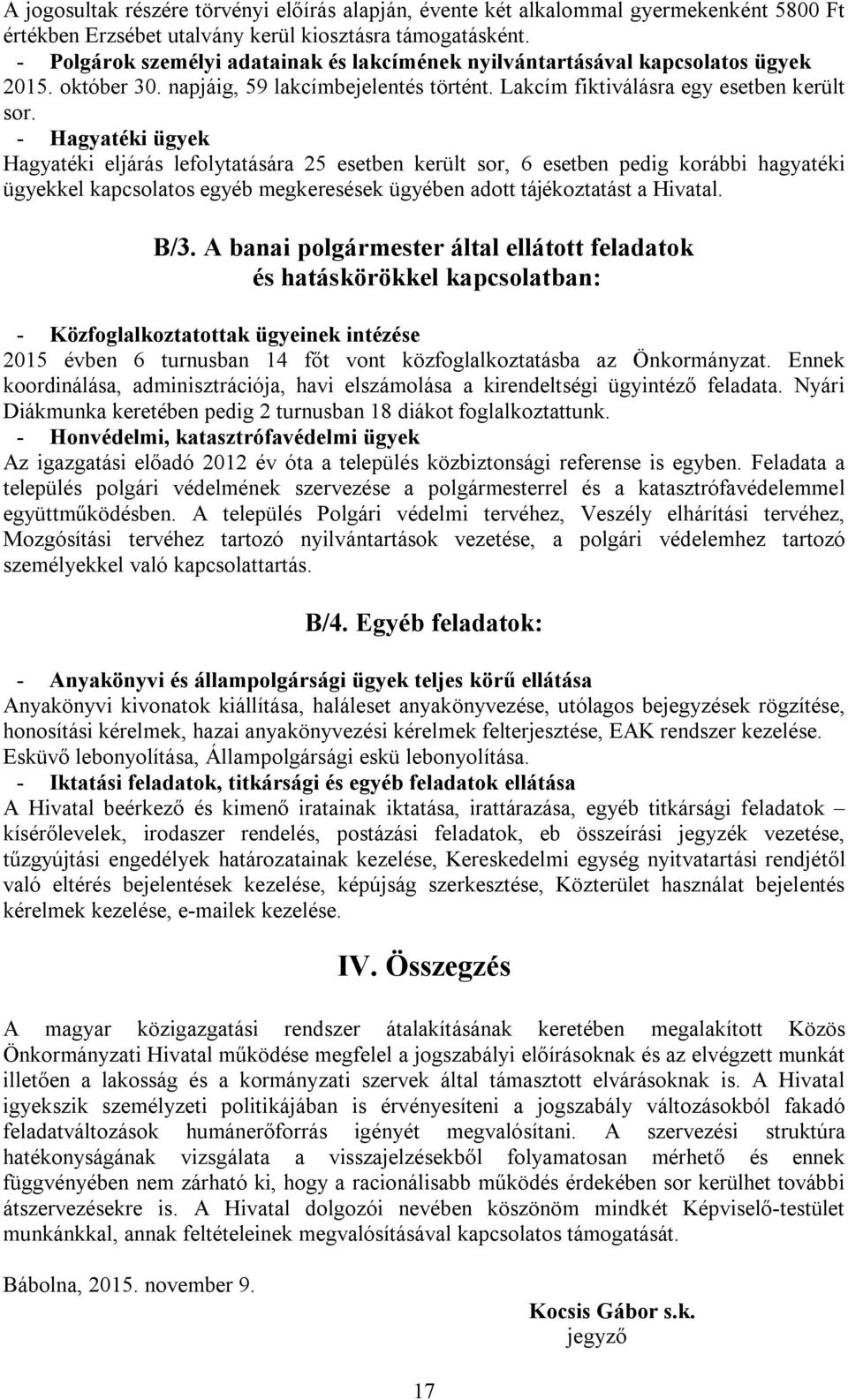 A jogosultak részére törvényi előírás alapján, évente két alkalommal gyermekenként 5800 Ft értékben Erzsébet utalvány kerül kiosztásra támogatásként.
- Polgárok személyi adatainak és lakcímének nyilvántartásával kapcsolatos ügyek
2015. október 30. napjáig, 59 lakcímbejelentés történt. Lakcím fiktiválásra egy esetben került sor.
- Hagyatéki ügyek
Hagyatéki eljárás lefolytatására 25 esetben került sor, 6 esetben pedig korábbi hagyatéki ügyekkel kapcsolatos egyéb megkeresések ügyében adott tájékoztatást a Hivatal.

B/3. A banai polgármester által ellátott feladatok és hatáskörökkel kapcsolatban:

- Közfoglalkoztatottak ügyeinek intézése
2015 évben 6 turnusban 14 főt vont közfoglalkoztatásba az Önkormányzat. Ennek koordinálása, adminisztrációja, havi elszámolása a kirendeltségi ügyintéző feladata. Nyári Diákmunka keretében pedig 2 turnusban 18 diákot foglalkoztattunk.
- Honvédelmi, katasztrófavédelmi ügyek
Az igazgatási előadó 2012 év óta a település közbiztonsági referense is egyben. Feladata a település polgári védelmének szervezése a polgármesterrel és a katasztrófavédelemmel együttműködésben. A település Polgári védelmi tervéhez, Veszély elhárítási tervéhez, Mozgósítási tervéhez tartozó nyilvántartások vezetése, a polgári védelemhez tartozó személyekkel való kapcsolattartás.

B/4. Egyéb feladatok:

- Anyakönyvi és állampolgársági ügyek teljes körű ellátása
Anyakönyvi kivonatok kiállítása, haláleset anyakönyvezése, utólagos bejegyzések rögzítése, honosítási kérelmek, hazai anyakönyvezési kérelmek felterjesztése, EAK rendszer kezelése. Esküvő lebonyolítása, Állampolgársági eskü lebonyolítása.
- Iktatási feladatok, titkársági és egyéb feladatok ellátása
A Hivatal beérkező és kimenő iratainak iktatása, irattárazása, egyéb titkársági feladatok – kísérőlevelek, irodaszer rendelés, postázási feladatok, eb összeírási jegyzék vezetése, tűzgyújtási engedélyek határozatainak kezelése, Kereskedelmi egység nyitvatartási rendjétől való eltérés bejelentések kezelése, képújság szerkesztése, Közterület használat bejelentés kérelmek kezelése, e-mailek kezelése.

IV. Összegzés

A magyar közigazgatási rendszer átalakításának keretében megalakított Közös Önkormányzati Hivatal működése megfelel a jogszabályi előírásoknak és az elvégzett munkát illetően a lakosság és a kormányzati szervek által támasztott elvárásoknak is. A Hivatal igyekszik személyzeti politikájában is érvényesíteni a jogszabály változásokból fakadó feladatváltozások humánerőforrás igényét megvalósítani. A szervezési struktúra hatékonyságának vizsgálata a visszajelzésekből folyamatosan mérhető és ennek függvényében nem zárható ki, hogy a racionálisabb működés érdekében sor kerülhet további átszervezésekre is. A Hivatal dolgozói nevében köszönöm mindkét Képviselő-testület munkánkkal, annak feltételeinek megvalósításával kapcsolatos támogatását.

Bábolna, 2015. november 9.

Kocsis Gábor s.k.
jegyző

17